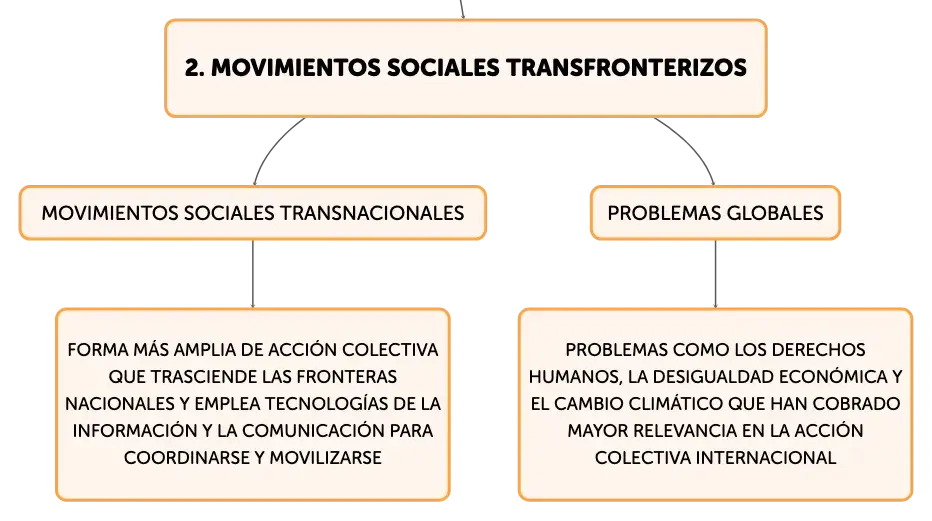 2. MOVIMIENTOS SOCIALES TRANSFRONTERIZOS

MOVIMIENTOS SOCIALES TRANSNACIONALES

FORMA MÁS AMPLIA DE ACCIÓN COLECTIVA QUE TRASCIENDE LAS FRONTERAS NACIONALES Y EMPLEA TECNOLOGÍAS DE LA INFORMACIÓN Y LA COMUNICACIÓN PARA COORDINARSE Y MOVILIZARSE

PROBLEMAS GLOBALES

PROBLEMAS COMO LOS DERECHOS HUMANOS, LA DESIGUALDAD ECONÓMICA Y EL CAMBIO CLIMÁTICO QUE HAN COBRADO MAYOR RELEVANCIA EN LA ACCIÓN COLECTIVA INTERNACIONAL